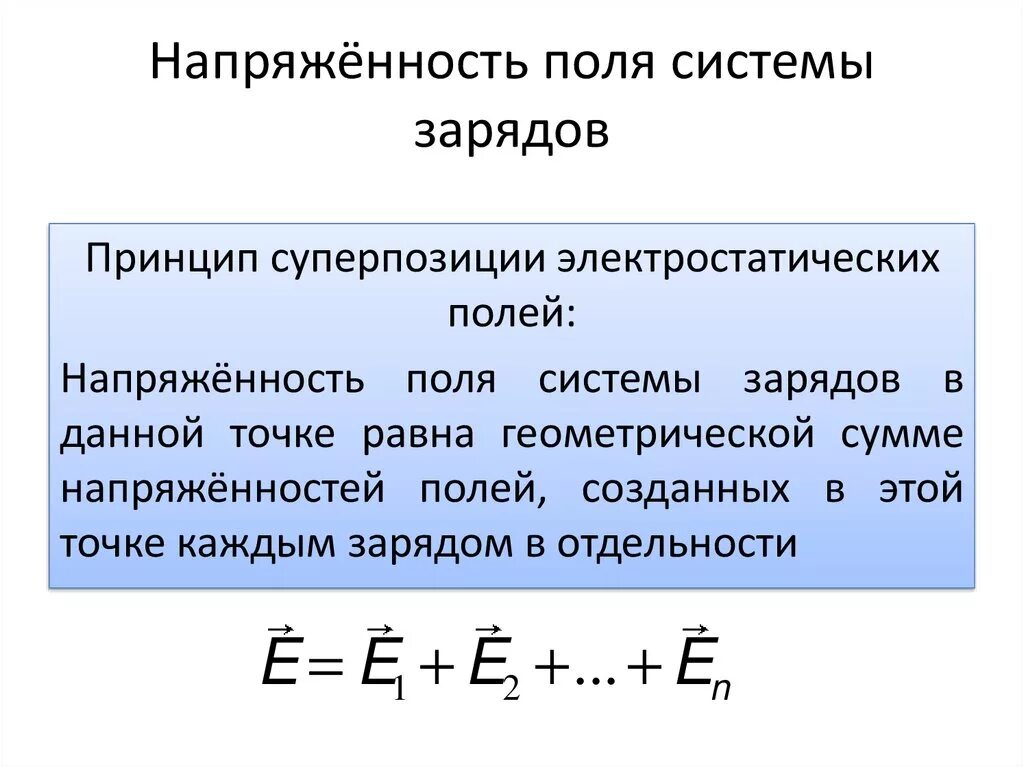 Напряжённость поля системы зарядов

Принцип суперпозиции электростатических полей:

Напряжённость поля системы зарядов в данной точке равна геометрической сумме напряжённостей полей, созданных в этой точке каждым зарядом в отдельности

$\vec{E} = \vec{E}_1 + \vec{E}_2 + \ldots + \vec{E}_n$